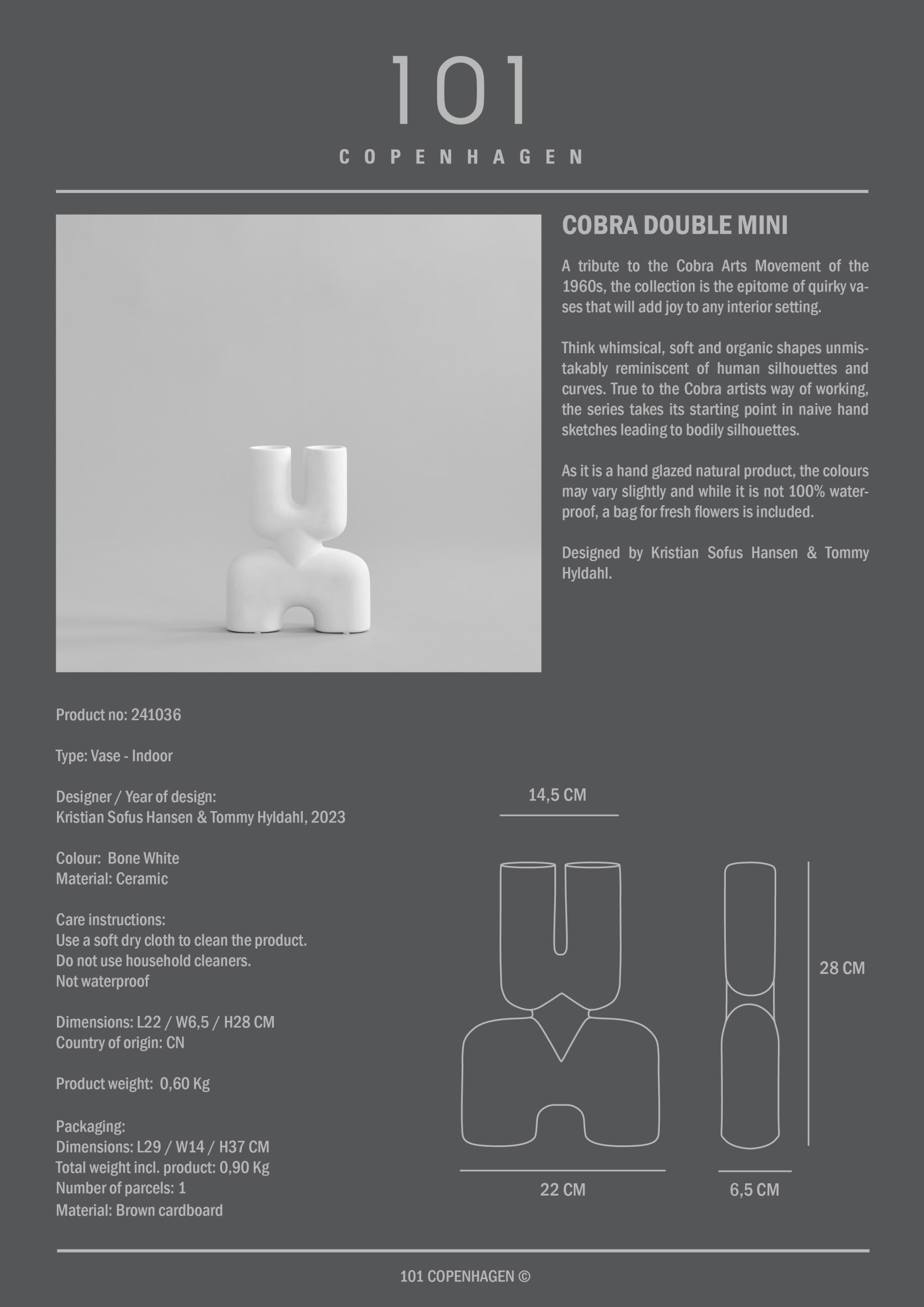 101
COPENHAGEN

COBRA DOUBLE MINI

A tribute to the Cobra Arts Movement of the 1960s, the collection is the epitome of quirky vases that will add joy to any interior setting.

Think whimsical, soft and organic shapes unmistakably reminiscent of human silhouettes and curves. True to the Cobra artists way of working, the series takes its starting point in naive hand sketches leading to bodily silhouettes.

As it is a hand glazed natural product, the colours may vary slightly and while it is not 100% waterproof, a bag for fresh flowers is included.

Designed by Kristian Sofus Hansen & Tommy Hyldahl.

Product no: 241036

Type: Vase - Indoor

Designer / Year of design:
Kristian Sofus Hansen & Tommy Hyldahl, 2023

Colour: Bone White
Material: Ceramic

Care instructions:
Use a soft dry cloth to clean the product.
Do not use household cleaners.
Not waterproof

Dimensions: L22 / W6,5 / H28 CM
Country of origin: CN

Product weight: 0,60 Kg

Packaging:
Dimensions: L29 / W14 / H37 CM
Total weight incl. product: 0,90 Kg
Number of parcels: 1
Material: Brown cardboard

14,5 CM

28 CM

22 CM

6,5 CM

101 COPENHAGEN ©